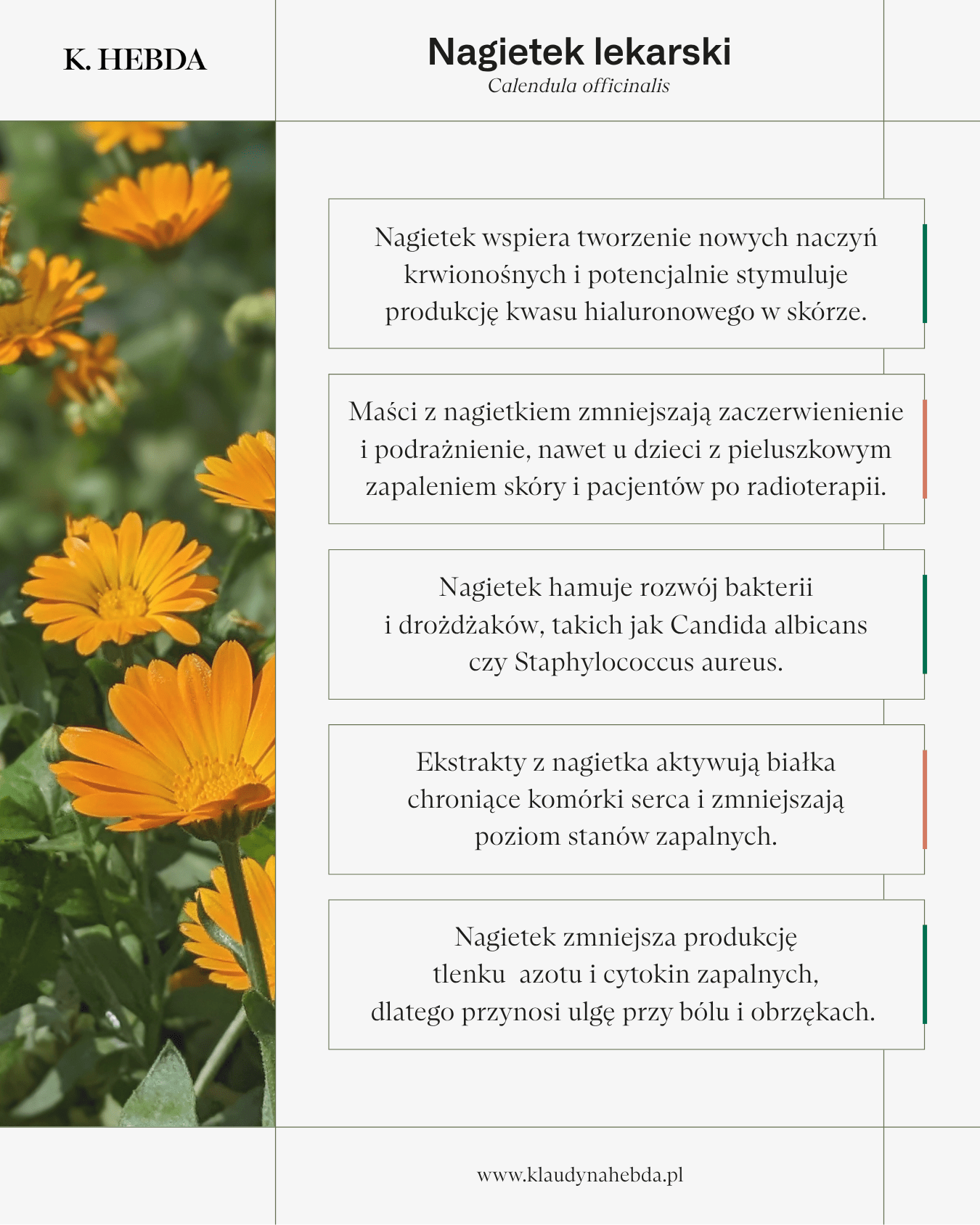 K. HEBDA

Nagietek lekarski
Calendula officinalis

Nagietek wspiera tworzenie nowych naczyń krwionośnych i potencjalnie stymuluje produkcję kwasu hialuronowego w skórze.

Maści z nagietkiem zmniejszają zaczerwienienie i podrażnienie, nawet u dzieci z pieluszkowym zapaleniem skóry i pacjentów po radioterapii.

Nagietek hamuje rozwój bakterii i drożdżaków, takich jak Candida albicans czy Staphylococcus aureus.

Ekstrakty z nagietka aktywują białka chroniące komórki serca i zmniejszają poziom stanów zapalnych.

Nagietek zmniejsza produkcję tlenku azotu i cytokin zapalnych, dlatego przynosi ulgę przy bólu i obrzękach.

www.klaudynahebda.pl